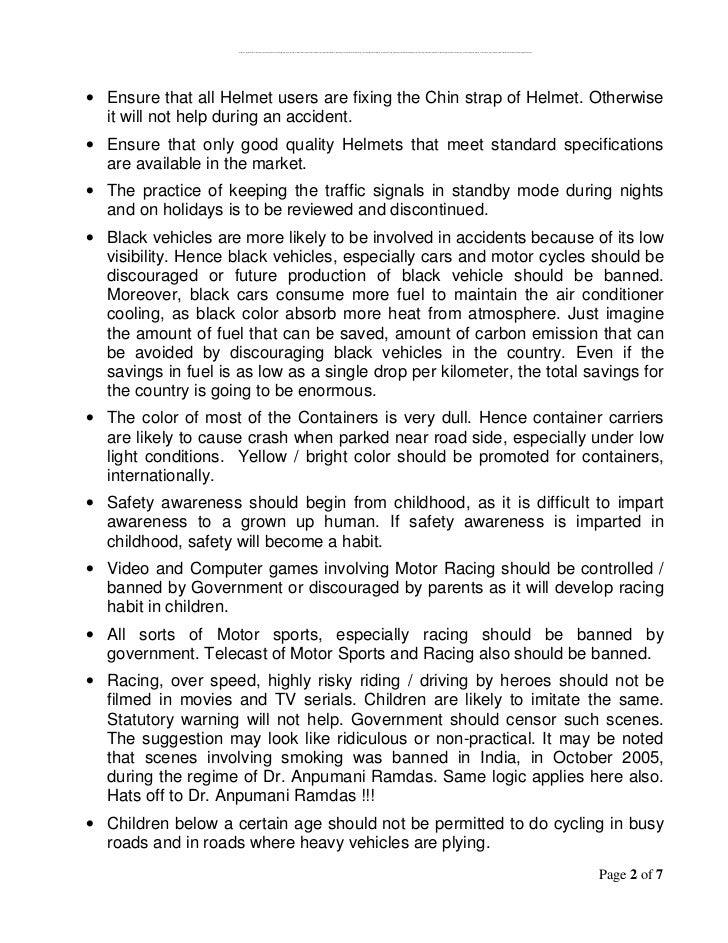 • Ensure that all Helmet users are fixing the Chin strap of Helmet. Otherwise it will not help during an accident.

• Ensure that only good quality Helmets that meet standard specifications are available in the market.

• The practice of keeping the traffic signals in standby mode during nights and on holidays is to be reviewed and discontinued.

• Black vehicles are more likely to be involved in accidents because of its low visibility. Hence black vehicles, especially cars and motor cycles should be discouraged or future production of black vehicle should be banned. Moreover, black cars consume more fuel to maintain the air conditioner cooling, as black color absorb more heat from atmosphere. Just imagine the amount of fuel that can be saved, amount of carbon emission that can be avoided by discouraging black vehicles in the country. Even if the savings in fuel is as low as a single drop per kilometer, the total savings for the country is going to be enormous.

• The color of most of the Containers is very dull. Hence container carriers are likely to cause crash when parked near road side, especially under low light conditions. Yellow / bright color should be promoted for containers, internationally.

• Safety awareness should begin from childhood, as it is difficult to impart awareness to a grown up human. If safety awareness is imparted in childhood, safety will become a habit.

• Video and Computer games involving Motor Racing should be controlled / banned by Government or discouraged by parents as it will develop racing habit in children.

• All sorts of Motor sports, especially racing should be banned by government. Telecast of Motor Sports and Racing also should be banned.

• Racing, over speed, highly risky riding / driving by heroes should not be filmed in movies and TV serials. Children are likely to imitate the same. Statutory warning will not help. Government should censor such scenes. The suggestion may look like ridiculous or non-practical. It may be noted that scenes involving smoking was banned in India, in October 2005, during the regime of Dr. Anpumani Ramdas. Same logic applies here also. Hats off to Dr. Anpumani Ramdas !!!

• Children below a certain age should not be permitted to do cycling in busy roads and in roads where heavy vehicles are plying.

Page 2 of 7